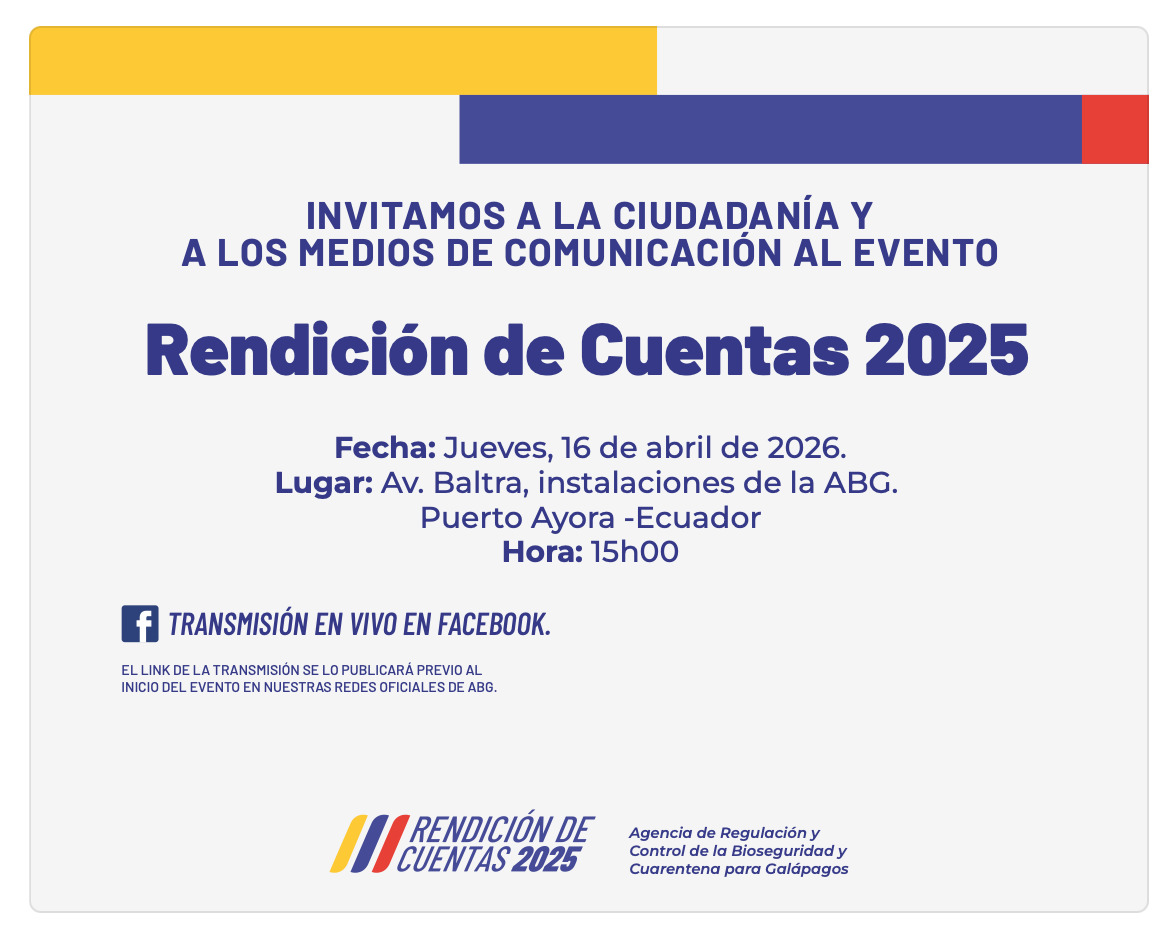 INVITAMOS A LA CIUDADANÍA Y
A LOS MEDIOS DE COMUNICACIÓN AL EVENTO

Rendición de Cuentas 2025

Fecha: Jueves, 16 de abril de 2026.
Lugar: Av. Baltra, instalaciones de la ABG.
Puerto Ayora -Ecuador
Hora: 15h00

TRANSMISIÓN EN VIVO EN FACEBOOK.

EL LINK DE LA TRANSMISIÓN SE LO PUBLICARÁ PREVIO AL INICIO DEL EVENTO EN NUESTRAS REDES OFICIALES DE ABG.

RENDICIÓN DE
CUENTAS 2025

Agencia de Regulación y
Control de la Bioseguridad y
Cuarentena para Galápagos